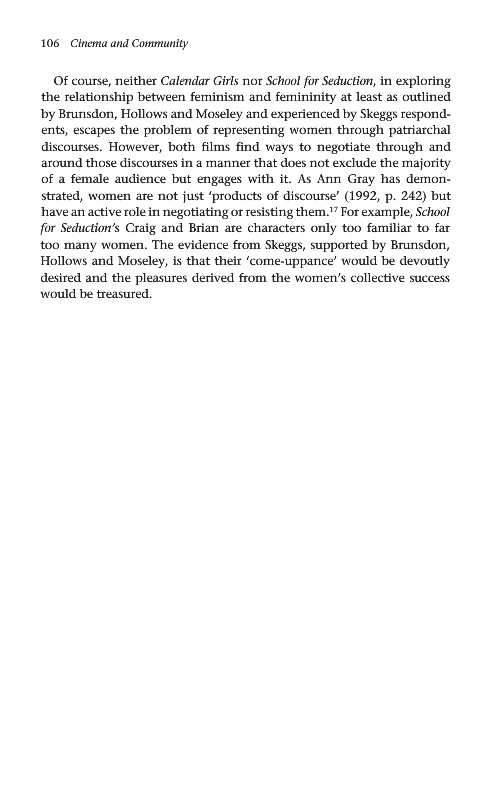 106 Cinema and Community

Of course, neither Calendar Girls nor School for Seduction, in exploring the relationship between feminism and femininity at least as outlined by Brunsdon, Hollows and Moseley and experienced by Skeggs respondents, escapes the problem of representing women through patriarchal discourses. However, both films find ways to negotiate through and around those discourses in a manner that does not exclude the majority of a female audience but engages with it. As Ann Gray has demonstrated, women are not just 'products of discourse' (1992, p. 242) but have an active role in negotiating or resisting them.$^{17}$ For example, School for Seduction's Craig and Brian are characters only too familiar to far too many women. The evidence from Skeggs, supported by Brunsdon, Hollows and Moseley, is that their 'come-uppance' would be devoutly desired and the pleasures derived from the women's collective success would be treasured.